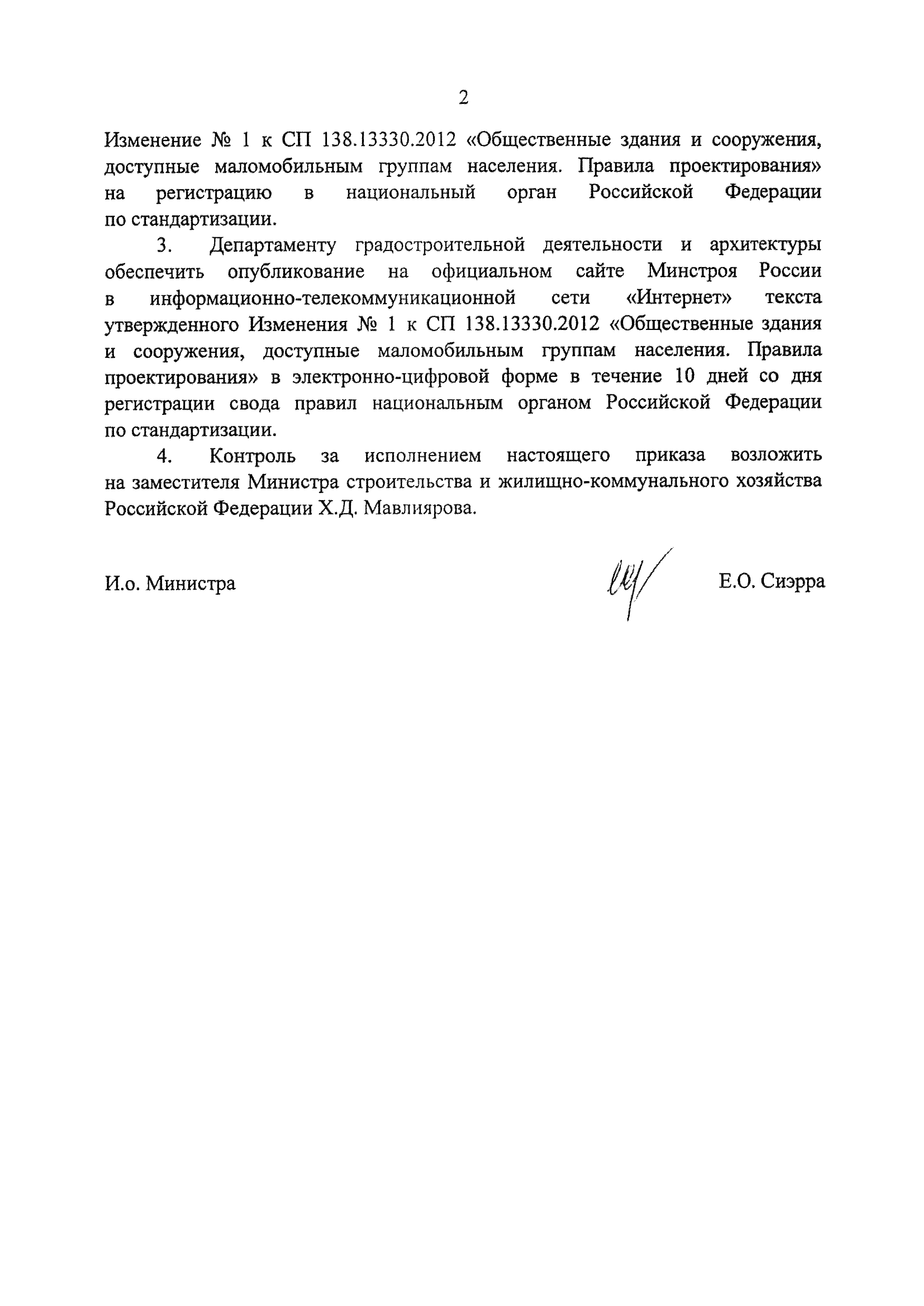 2

Изменение № 1 к СП 138.13330.2012 «Общественные здания и сооружения, доступные маломобильным группам населения. Правила проектирования» на регистрацию в национальный орган Российской Федерации по стандартизации.

3. Департаменту градостроительной деятельности и архитектуры обеспечить опубликование на официальном сайте Минстроя России в информационно-телекоммуникационной сети «Интернет» текста утвержденного Изменения № 1 к СП 138.13330.2012 «Общественные здания и сооружения, доступные маломобильным группам населения. Правила проектирования» в электронно-цифровой форме в течение 10 дней со дня регистрации свода правил национальным органом Российской Федерации по стандартизации.

4. Контроль за исполнением настоящего приказа возложить на заместителя Министра строительства и жилищно-коммунального хозяйства Российской Федерации Х.Д. Мавлиярова.

И.о. Министра Е.О. Сиэрра